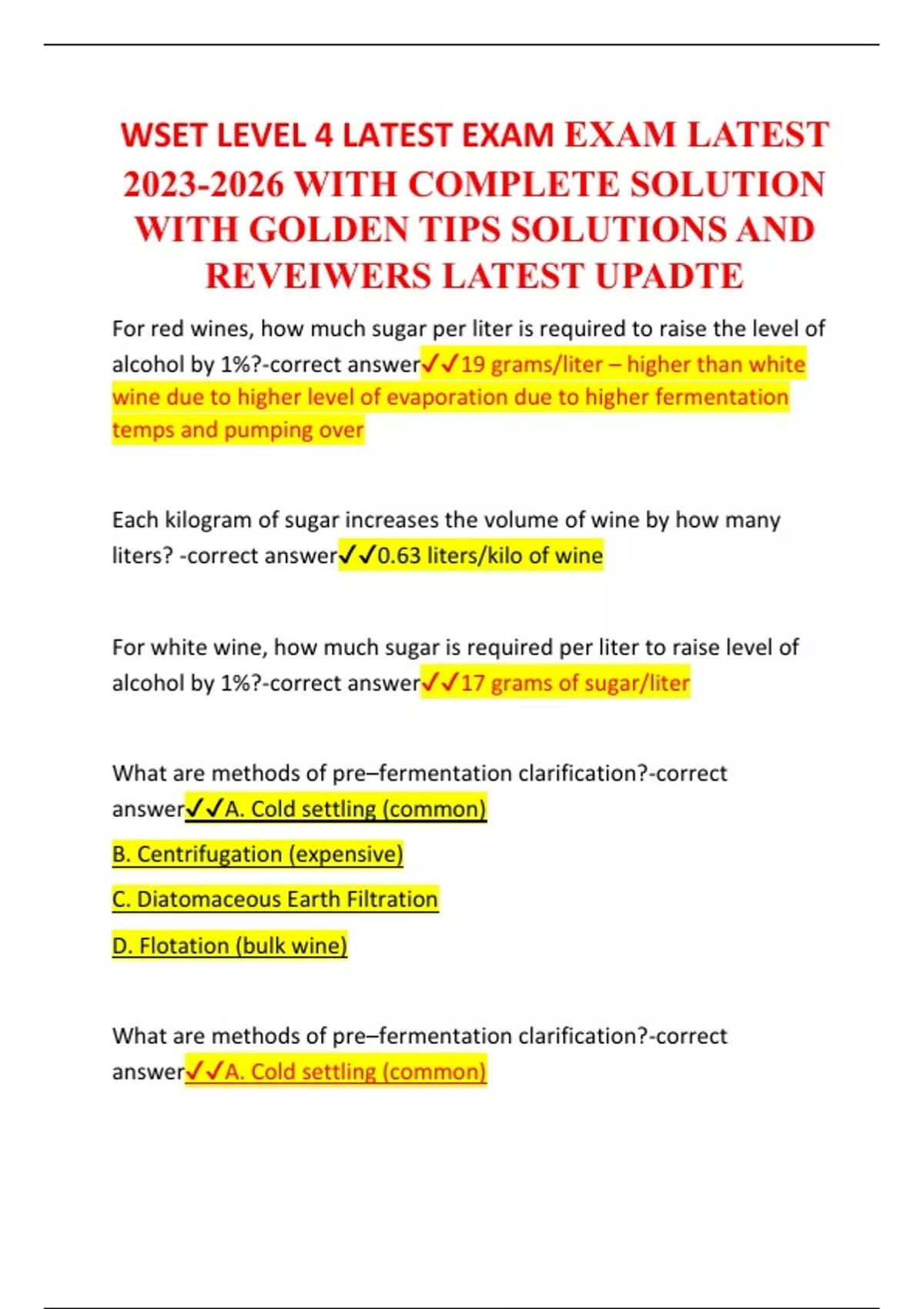 WSET LEVEL 4 LATEST EXAM EXAM LATEST 2023-2026 WITH COMPLETE SOLUTION WITH GOLDEN TIPS SOLUTIONS AND REVEIWERS LATEST UPADTE

For red wines, how much sugar per liter is required to raise the level of alcohol by 1%?-correct answer✓✓19 grams/liter – higher than white wine due to higher level of evaporation due to higher fermentation temps and pumping over

Each kilogram of sugar increases the volume of wine by how many liters? -correct answer✓✓0.63 liters/kilo of wine

For white wine, how much sugar is required per liter to raise level of alcohol by 1%?-correct answer✓✓17 grams of sugar/liter

What are methods of pre–fermentation clarification?-correct answer✓✓A. Cold settling (common)

B. Centrifugation (expensive)

C. Diatomaceous Earth Filtration

D. Flotation (bulk wine)

What are methods of pre–fermentation clarification?-correct answer✓✓A. Cold settling (common)